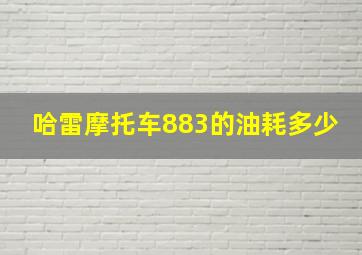 哈雷摩托车883的油耗多少